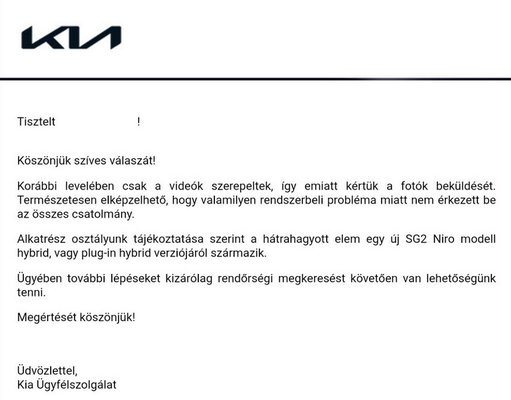 KIA

Tisztelt !

Köszönjük szíves válaszát!

Korábbi levelében csak a videók szerepeltek, így emiatt kértük a fotók beküldését. Természetesen elképzelhető, hogy valamilyen rendszerbeli probléma miatt nem érkezett be az összes csatolmány.

Alkatrész osztályunk tájékoztatása szerint a hátrahagyott elem egy új SG2 Niro modell hybrid, vagy plug-in hybrid verziójáról származik.

Ügyében további lépéseket kizárólag rendőrségi megkeresést követően van lehetőségünk tenni.

Megértését köszönjük!

Üdvözlettel,
Kia Ügyfélszolgálat